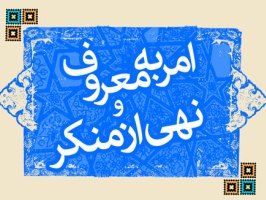 امر به معروف
و
نهی از منکر